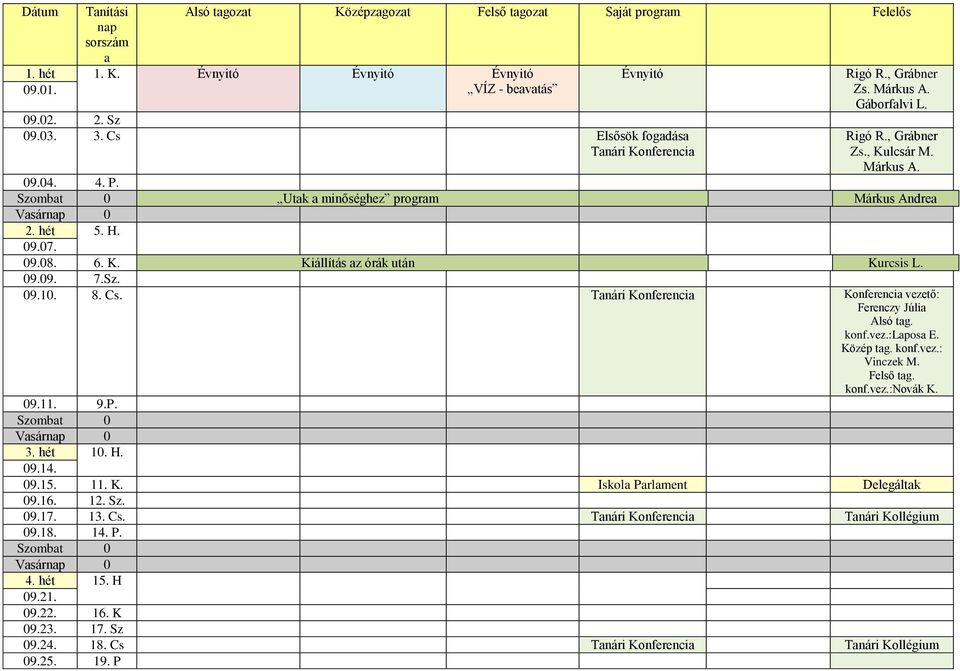 | Dátum | Tanítási nap sorszáma | Alsó tagozat | Középzagozat | Felső tagozat | Saját program | | Felelős |
|---|---|---|---|---|---|---|---|
| 1. hét 09.01. | 1. K. | Évnyitó | Évnyitó | Évnyitó „VÍZ - beavatás” | Évnyitó | | Rigó R., Grábner Zs. Márkus A. Gáborfalvi L. |
| 09.02. | 2. Sz | | | | | | |
| 09.03. | 3. Cs | | | | Elsősök fogadása Tanári Konferencia | | Rigó R., Grábner Zs., Kulcsár M. Márkus A. |
| 09.04. | 4. P. | | | | | | |
| Szombat | 0 | „Utak a minőséghez” program | | | | | Márkus Andrea |
| Vasárnap | 0 | | | | | | |
| 2. hét 09.07. | 5. H. | | | | | | |
| 09.08. | 6. K. | Kiállítás az órák után | | | | | Kurcsis L. |
| 09.09. | 7.Sz. | | | | | | |
| 09.10. | 8. Cs. | | | | Tanári Konferencia | | Konferencia vezető: Ferenczy Júlia Alsó tag. konf.vez.:Laposa E. Közép tag. konf.vez.: Vinczek M. Felső tag. konf.vez.:Novák K. |
| 09.11. | 9.P. | | | | | | |
| Szombat | 0 | | | | | | |
| Vasárnap | 0 | | | | | | |
| 3. hét 09.14. | 10. H. | | | | | | |
| 09.15. | 11. K. | | | | Iskola Parlament | | Delegáltak |
| 09.16. | 12. Sz. | | | | | | |
| 09.17. | 13. Cs. | | | | Tanári Konferencia | | Tanári Kollégium |
| 09.18. | 14. P. | | | | | | |
| Szombat | 0 | | | | | | |
| Vasárnap | 0 | | | | | | |
| 4. hét 09.21. | 15. H | | | | | | |
| 09.22. | 16. K | | | | | | |
| 09.23. | 17. Sz | | | | | | |
| 09.24. | 18. Cs | | | | Tanári Konferencia | | Tanári Kollégium |
| 09.25. | 19. P | | | | | | |